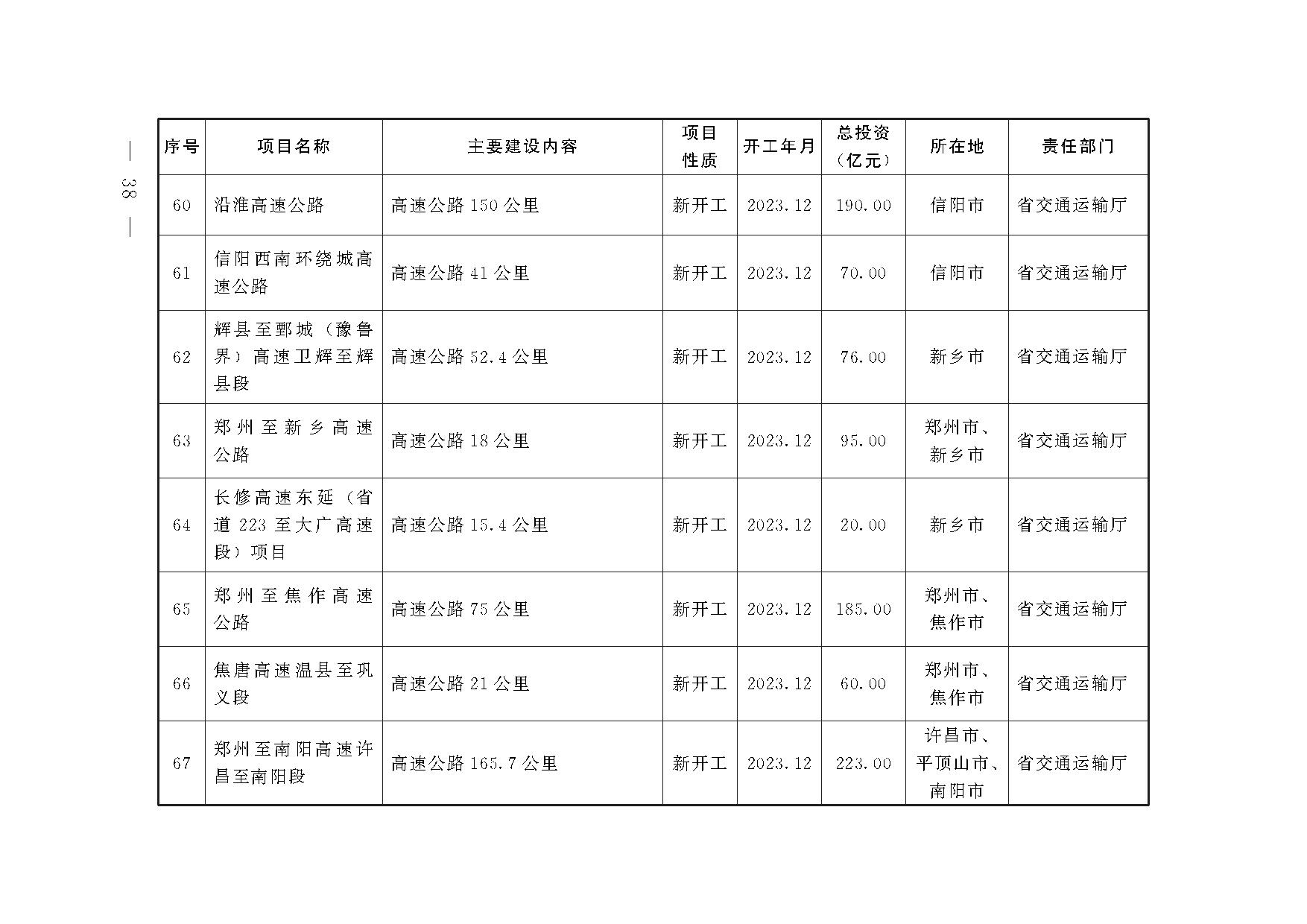 — 38 —

| 序号 | 项目名称 | 主要建设内容 | 项目性质 | 开工年月 | 总投资（亿元） | 所在地 | 责任部门 |
|---|---|---|---|---|---|---|---|
| 60 | 沿淮高速公路 | 高速公路 150 公里 | 新开工 | 2023.12 | 190.00 | 信阳市 | 省交通运输厅 |
| 61 | 信阳西南环绕城高速公路 | 高速公路 41 公里 | 新开工 | 2023.12 | 70.00 | 信阳市 | 省交通运输厅 |
| 62 | 辉县至鄄城（豫鲁界）高速卫辉至辉县段 | 高速公路 52.4 公里 | 新开工 | 2023.12 | 76.00 | 新乡市 | 省交通运输厅 |
| 63 | 郑州至新乡高速公路 | 高速公路 18 公里 | 新开工 | 2023.12 | 95.00 | 郑州市、新乡市 | 省交通运输厅 |
| 64 | 长修高速东延（省道 223 至大广高速段）项目 | 高速公路 15.4 公里 | 新开工 | 2023.12 | 20.00 | 新乡市 | 省交通运输厅 |
| 65 | 郑州至焦作高速公路 | 高速公路 75 公里 | 新开工 | 2023.12 | 185.00 | 郑州市、焦作市 | 省交通运输厅 |
| 66 | 焦唐高速温县至巩义段 | 高速公路 21 公里 | 新开工 | 2023.12 | 60.00 | 郑州市、焦作市 | 省交通运输厅 |
| 67 | 郑州至南阳高速许昌至南阳段 | 高速公路 165.7 公里 | 新开工 | 2023.12 | 223.00 | 许昌市、平顶山市、南阳市 | 省交通运输厅 |